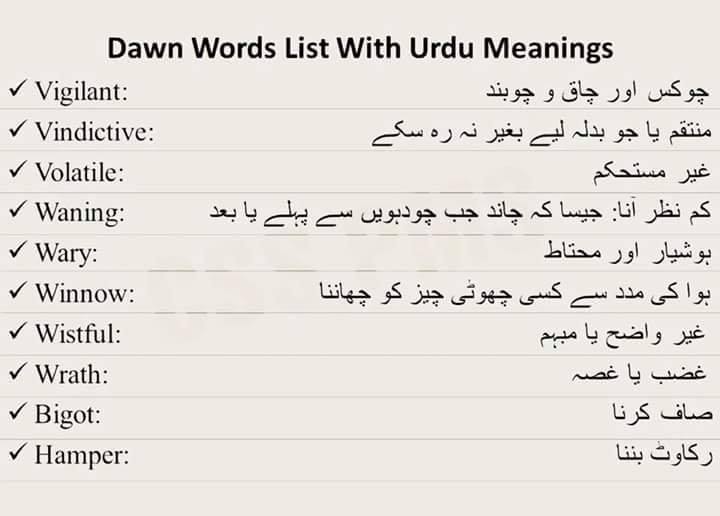 Dawn Words List With Urdu Meanings

✓ Vigilant: چوکس اور چاق و چوبند

✓ Vindictive: منتقم یا جو بدلہ لیے بغیر نہ رہ سکے

✓ Volatile: غیر مستحکم

✓ Waning: کم نظر آنا: جیسا کہ چاند جب چودہویں سے پہلے یا بعد

✓ Wary: ہوشیار اور محتاط

✓ Winnow: ہوا کی مدد سے کسی چھوٹی چیز کو چھاننا

✓ Wistful: غیر واضح یا مبہم

✓ Wrath: غضب یا غصہ

✓ Bigot: صاف کرنا

✓ Hamper: رکاوٹ بننا